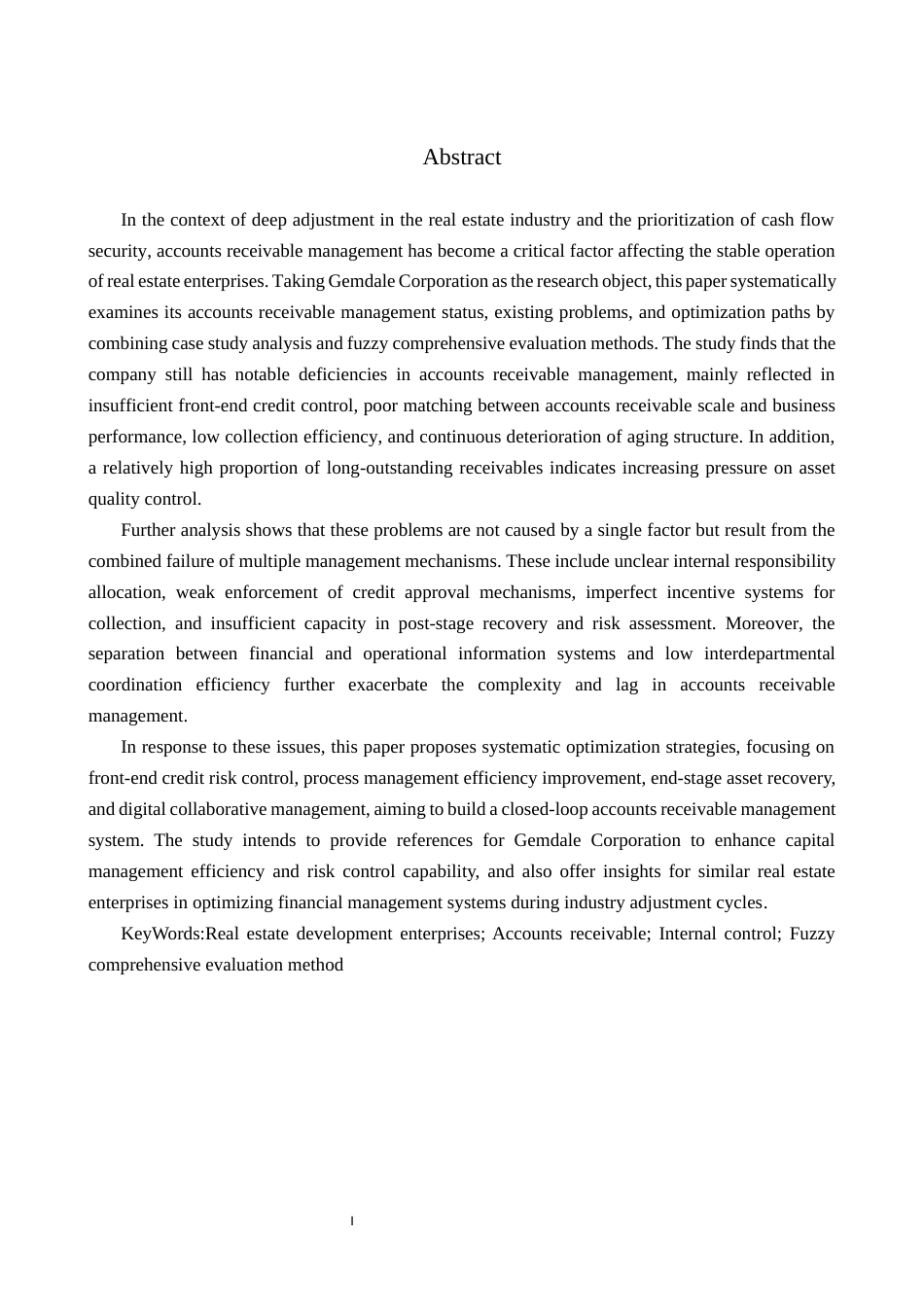 Abstract

In the context of deep adjustment in the real estate industry and the prioritization of cash flow security, accounts receivable management has become a critical factor affecting the stable operation of real estate enterprises. Taking Gemdale Corporation as the research object, this paper systematically examines its accounts receivable management status, existing problems, and optimization paths by combining case study analysis and fuzzy comprehensive evaluation methods. The study finds that the company still has notable deficiencies in accounts receivable management, mainly reflected in insufficient front-end credit control, poor matching between accounts receivable scale and business performance, low collection efficiency, and continuous deterioration of aging structure. In addition, a relatively high proportion of long-outstanding receivables indicates increasing pressure on asset quality control.

Further analysis shows that these problems are not caused by a single factor but result from the combined failure of multiple management mechanisms. These include unclear internal responsibility allocation, weak enforcement of credit approval mechanisms, imperfect incentive systems for collection, and insufficient capacity in post-stage recovery and risk assessment. Moreover, the separation between financial and operational information systems and low interdepartmental coordination efficiency further exacerbate the complexity and lag in accounts receivable management.

In response to these issues, this paper proposes systematic optimization strategies, focusing on front-end credit risk control, process management efficiency improvement, end-stage asset recovery, and digital collaborative management, aiming to build a closed-loop accounts receivable management system. The study intends to provide references for Gemdale Corporation to enhance capital management efficiency and risk control capability, and also offer insights for similar real estate enterprises in optimizing financial management systems during industry adjustment cycles.

KeyWords:Real estate development enterprises; Accounts receivable; Internal control; Fuzzy comprehensive evaluation method

I